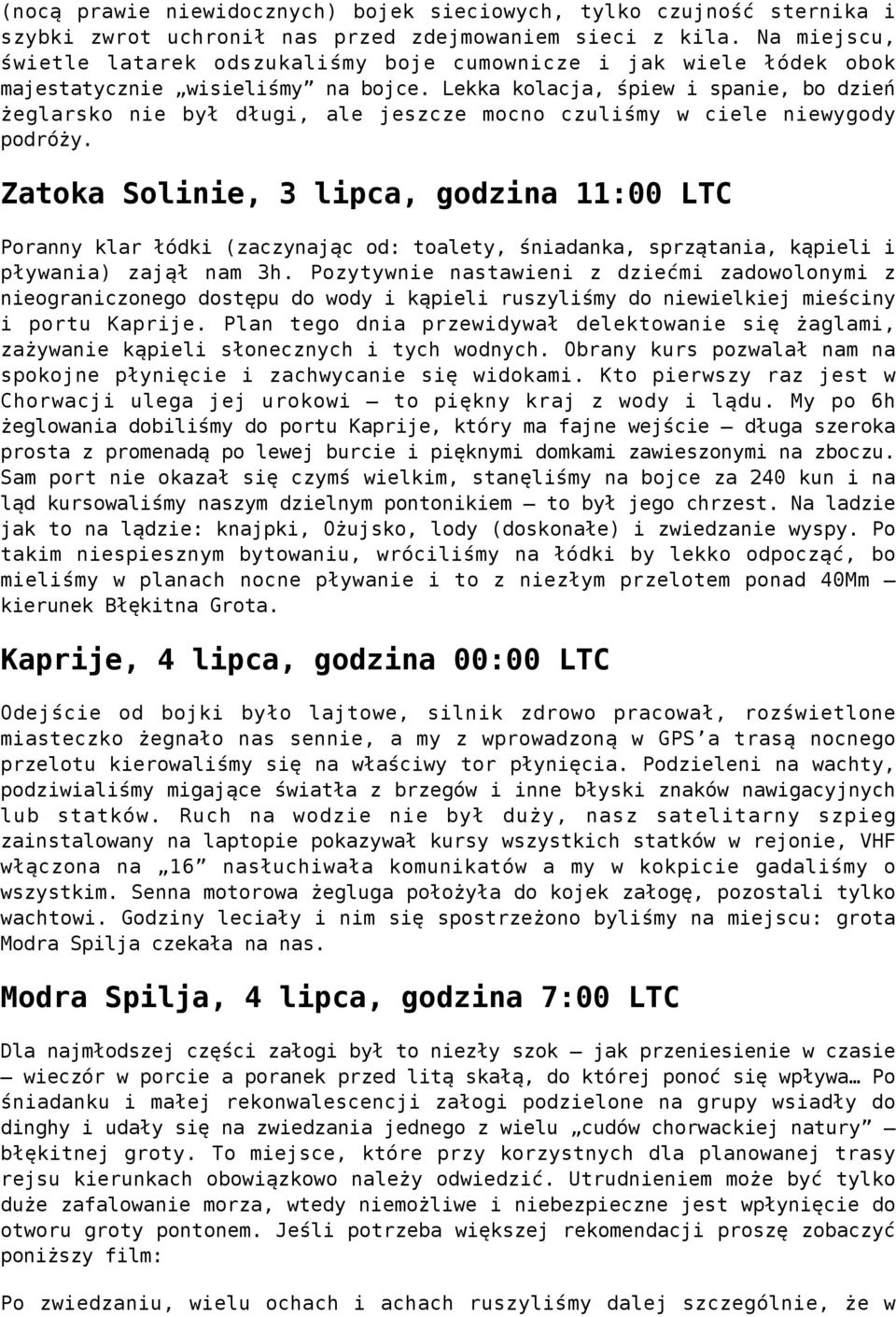 (nocą prawie niewidocznych) bojek sieciowych, tylko czujność sternika i szybki zwrot uchronił nas przed zdejmowaniem sieci z kila. Na miejscu, świetle latarek odszukaliśmy boje cumownicze i jak wiele łódek obok majestatycznie „wisieliśmy” na bojce. Lekka kolacja, śpiew i spanie, bo dzień żeglarsko nie był długi, ale jeszcze mocno czuliśmy w ciele niewygody podróży.

Zatoka Solinie, 3 lipca, godzina 11:00 LTC

Poranny klar łódki (zaczynając od: toalety, śniadanka, sprzątania, kąpieli i pływania) zajął nam 3h. Pozytywnie nastawieni z dziećmi zadowolonymi z nieograniczonego dostępu do wody i kąpieli ruszyliśmy do niewielkiej mieściny i portu Kaprije. Plan tego dnia przewidywał delektowanie się żaglami, zażywanie kąpieli słonecznych i tych wodnych. Obrany kurs pozwalał nam na spokojne płynięcie i zachwycanie się widokami. Kto pierwszy raz jest w Chorwacji ulega jej urokowi – to piękny kraj z wody i lądu. My po 6h żeglowania dobiliśmy do portu Kaprije, który ma fajne wejście – długa szeroka prosta z promenadą po lewej burcie i pięknymi domkami zawieszonymi na zboczu. Sam port nie okazał się czymś wielkim, stanęliśmy na bojce za 240 kun i na ląd kursowaliśmy naszym dzielnym pontonikiem – to był jego chrzest. Na ladzie jak to na lądzie: knajpki, Ożujsko, lody (doskonałe) i zwiedzanie wyspy. Po takim niespiesznym bytowaniu, wróciliśmy na łódki by lekko odpocząć, bo mieliśmy w planach nocne pływanie i to z niezłym przelotem ponad 40Mm – kierunek Błękitna Grota.

Kaprije, 4 lipca, godzina 00:00 LTC

Odejście od bojki było lajtowe, silnik zdrowo pracował, rozświetlone miasteczko żegnało nas sennie, a my z wprowadzoną w GPS’a trasą nocnego przelotu kierowaliśmy się na właściwy tor płynięcia. Podzieleni na wachty, podziwialiśmy migające światła z brzegów i inne błyski znaków nawigacyjnych lub statków. Ruch na wodzie nie był duży, nasz satelitarny szpieg zainstalowany na laptopie pokazywał kursy wszystkich statków w rejonie, VHF włączona na „16” nasłuchiwała komunikatów a my w kokpicie gadaliśmy o wszystkim. Senna motorowa żegluga położyła do kojek załogę, pozostali tylko wachtowi. Godziny leciały i nim się spostrzeżono byliśmy na miejscu: grota Modra Spilja czekała na nas.

Modra Spilja, 4 lipca, godzina 7:00 LTC

Dla najmłodszej części załogi był to niezły szok – jak przeniesienie w czasie – wieczór w porcie a poranek przed litą skałą, do której ponoć się wpływa… Po śniadanku i małej rekonwalescencji załogi podzielone na grupy wsiadły do dinghy i udały się na zwiedzania jednego z wielu „cudów chorwackiej natury” – błękitnej groty. To miejsce, które przy korzystnych dla planowanej trasy rejsu kierunkach obowiązkowo należy odwiedzić. Utrudnieniem może być tylko duże zafalowanie morza, wtedy niemożliwe i niebezpieczne jest wpłynięcie do otworu groty pontonem. Jeśli potrzeba większej rekomendacji proszę zobaczyć poniższy film:

Po zwiedzaniu, wielu ochach i achach ruszyliśmy dalej szczególnie, że w